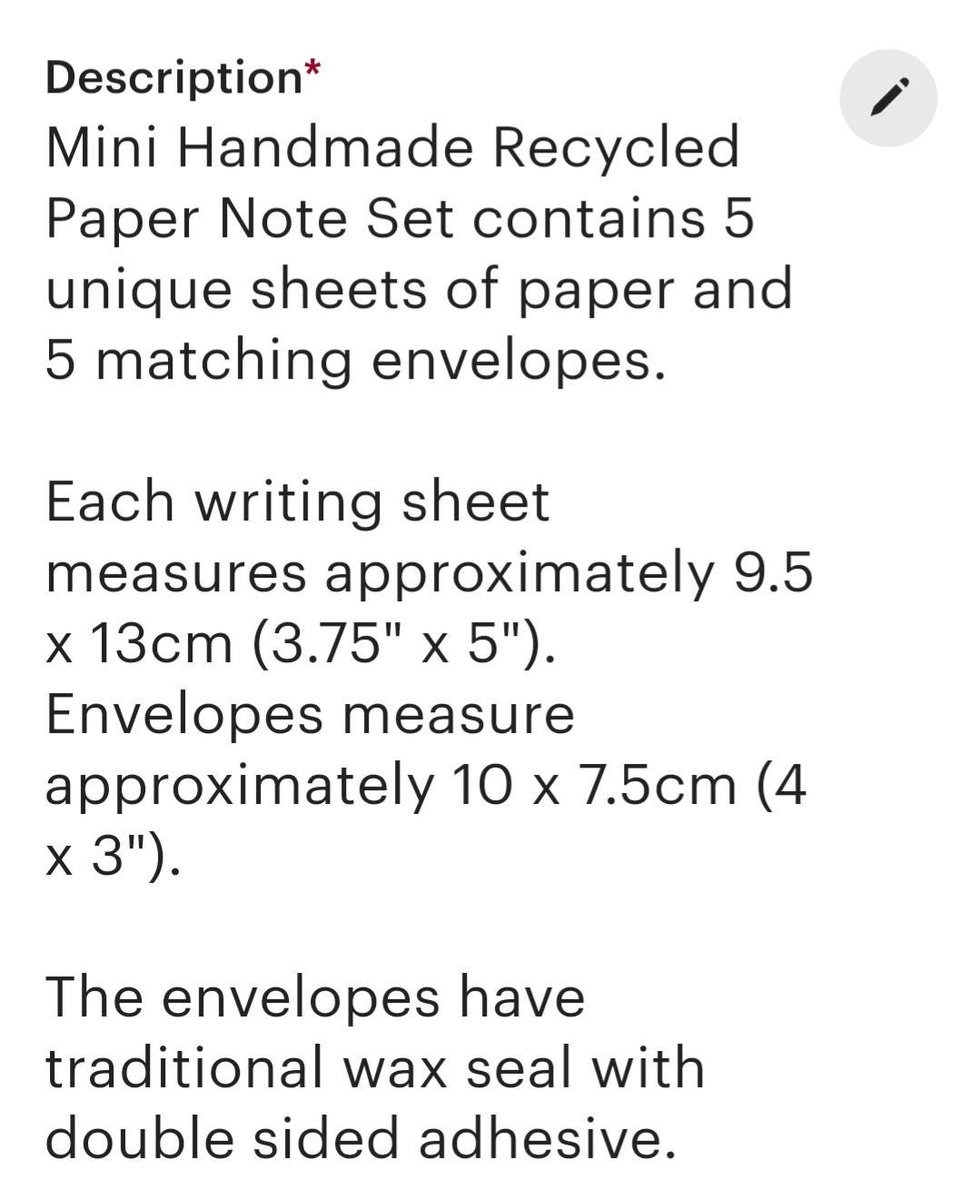 Description*

Mini Handmade Recycled Paper Note Set contains 5 unique sheets of paper and 5 matching envelopes.

Each writing sheet measures approximately 9.5 x 13cm (3.75" x 5"). Envelopes measure approximately 10 x 7.5cm (4 x 3").

The envelopes have traditional wax seal with double sided adhesive.